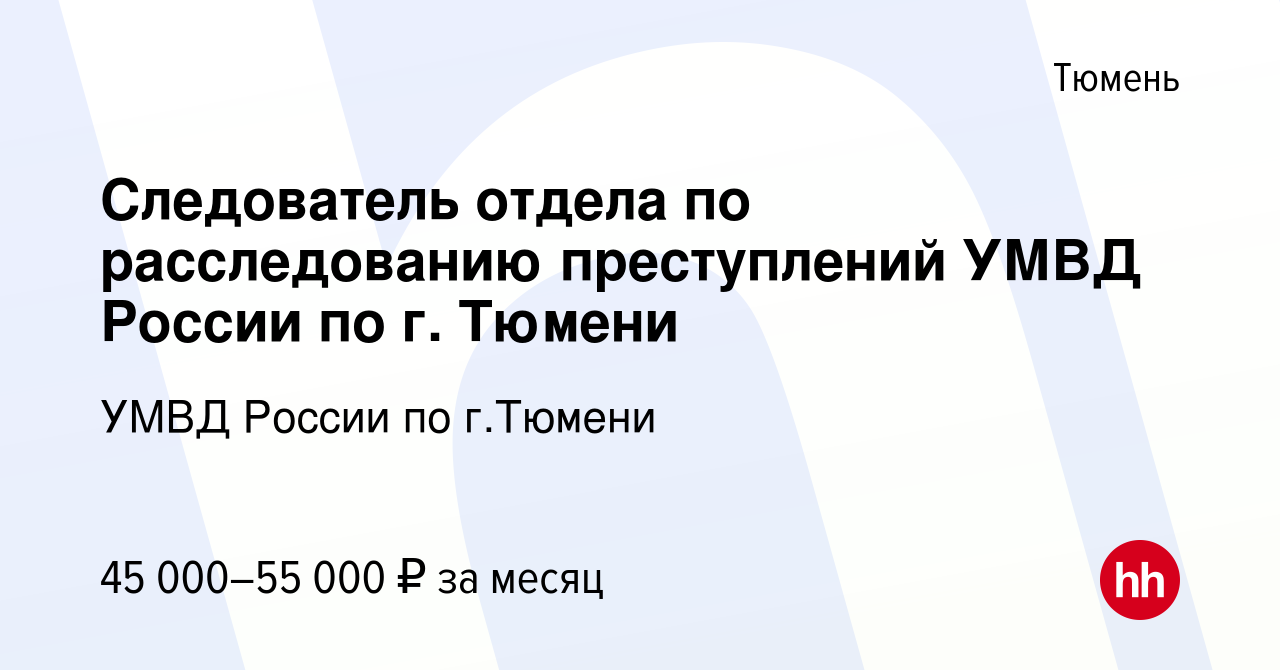 Тюмень

Следователь отдела по расследованию преступлений УМВД России по г. Тюмени

УМВД России по г.Тюмени

45 000–55 000 ₽ за месяц

hh